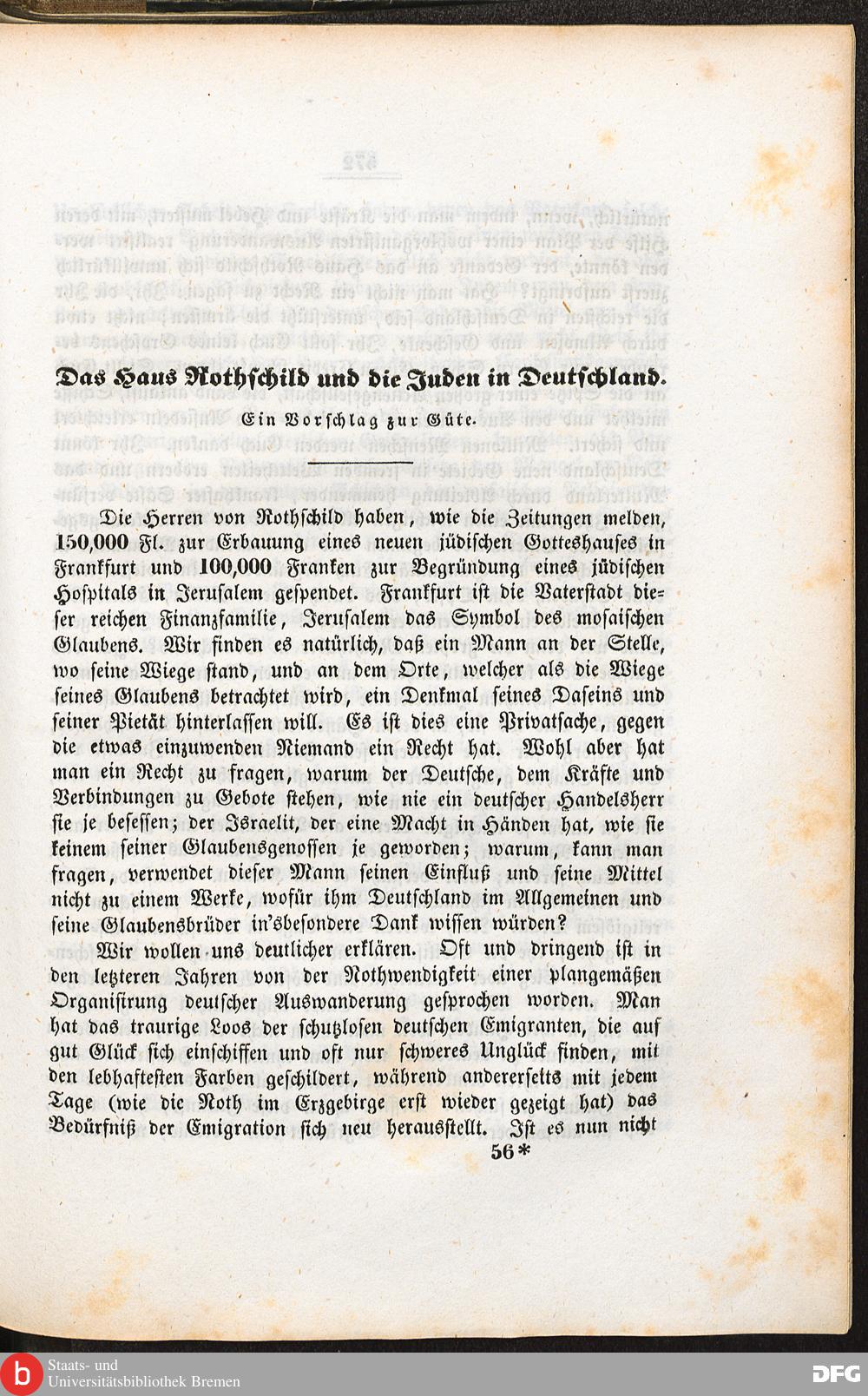 Das Haus Rothschild und die Juden in Deutschland.

Ein Vorschlag zur Güte.

Die Herren von Rothschild haben, wie die Zeitungen melden, 150,000 Fl. zur Erbauung eines neuen jüdischen Gotteshauses in Frankfurt und 100,000 Franken zur Begründung eines jüdischen Hospitals in Jerusalem gespendet. Frankfurt ist die Vaterstadt dieser reichen Finanzfamilie, Jerusalem das Symbol des mosaischen Glaubens. Wir finden es natürlich, daß ein Mann an der Stelle, wo seine Wiege stand, und an dem Orte, welcher als die Wiege seines Glaubens betrachtet wird, ein Denkmal seines Daseins und seiner Pietät hinterlassen will. Es ist dies eine Privatsache, gegen die etwas einzuwenden Niemand ein Recht hat. Wohl aber hat man ein Recht zu fragen, warum der Deutsche, dem Kräfte und Verbindungen zu Gebote stehen, wie nie ein deutscher Handelsherr sie je besessen; der Israelit, der eine Macht in Händen hat, wie sie keinem seiner Glaubensgenossen je geworden; warum, kann man fragen, verwendet dieser Mann seinen Einfluß und seine Mittel nicht zu einem Werke, wofür ihm Deutschland im Allgemeinen und seine Glaubensbrüder in'sbesondere Dank wissen würden?

Wir wollen uns deutlicher erklären. Oft und dringend ist in den letzteren Jahren von der Nothwendigkeit einer plangemäßen Organisirung deutscher Auswanderung gesprochen worden. Man hat das traurige Loos der schutzlosen deutschen Emigranten, die auf gut Glück sich einschiffen und oft nur schweres Unglück finden, mit den lebhaftesten Farben geschildert, während andererseits mit jedem Tage (wie die Noth im Erzgebirge erst wieder gezeigt hat) das Bedürfniß der Emigration sich neu herausstellt. Ist es nun nicht

56*

Staats- und Universitätsbibliothek Bremen

DFG